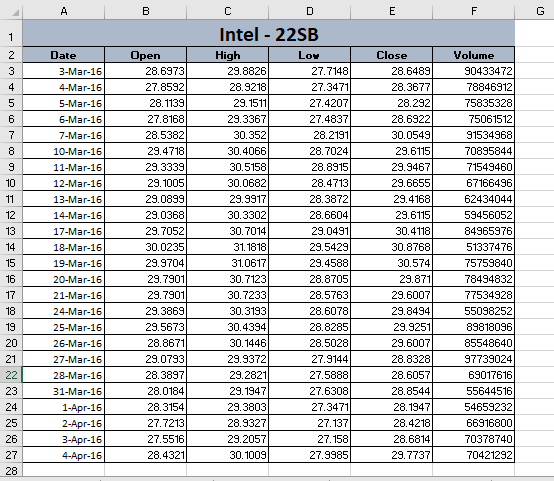 |  | A | B | C | D | E | F | G |
|---|---|---|---|---|---|---|---|
| 1 | Intel - 22SB | | | | | | |
| 2 | Date | Open | High | Low | Close | Volume | |
| 3 | 3-Mar-16 | 28.6973 | 29.8826 | 27.7148 | 28.6489 | 90433472 | |
| 4 | 4-Mar-16 | 27.8592 | 28.9218 | 27.3471 | 28.3677 | 78846912 | |
| 5 | 5-Mar-16 | 28.1139 | 29.1511 | 27.4207 | 28.292 | 75835328 | |
| 6 | 6-Mar-16 | 27.8168 | 29.3367 | 27.4837 | 28.6922 | 75061512 | |
| 7 | 7-Mar-16 | 28.5382 | 30.352 | 28.2191 | 30.0549 | 91534968 | |
| 8 | 10-Mar-16 | 29.4718 | 30.4066 | 28.7024 | 29.6115 | 70895844 | |
| 9 | 11-Mar-16 | 29.3339 | 30.5158 | 28.8915 | 29.9467 | 71549460 | |
| 10 | 12-Mar-16 | 29.1005 | 30.0682 | 28.4713 | 29.6655 | 67166496 | |
| 11 | 13-Mar-16 | 29.0899 | 29.9917 | 28.3872 | 29.4168 | 62434044 | |
| 12 | 14-Mar-16 | 29.0368 | 30.3302 | 28.6604 | 29.6115 | 59456052 | |
| 13 | 17-Mar-16 | 29.7052 | 30.7014 | 29.0491 | 30.4118 | 84965976 | |
| 14 | 18-Mar-16 | 30.0235 | 31.1818 | 29.5429 | 30.8768 | 51337476 | |
| 15 | 19-Mar-16 | 29.9704 | 31.0617 | 29.4588 | 30.574 | 75759840 | |
| 16 | 20-Mar-16 | 29.7901 | 30.7123 | 28.8705 | 29.871 | 78494832 | |
| 17 | 21-Mar-16 | 29.7901 | 30.7233 | 28.5763 | 29.6007 | 77534928 | |
| 18 | 24-Mar-16 | 29.3869 | 30.3193 | 28.6078 | 29.8494 | 55098252 | |
| 19 | 25-Mar-16 | 29.5673 | 30.4394 | 28.8285 | 29.9251 | 89818096 | |
| 20 | 26-Mar-16 | 28.8671 | 30.1446 | 28.5028 | 29.6007 | 85548640 | |
| 21 | 27-Mar-16 | 29.0793 | 29.9372 | 27.9144 | 28.8328 | 97739024 | |
| 22 | 28-Mar-16 | 28.3897 | 29.2821 | 27.5888 | 28.6057 | 69017616 | |
| 23 | 31-Mar-16 | 28.0184 | 29.1947 | 27.6308 | 28.8544 | 55644516 | |
| 24 | 1-Apr-16 | 28.3154 | 29.3803 | 27.3471 | 28.1947 | 54659232 | |
| 25 | 2-Apr-16 | 27.7213 | 28.9327 | 27.137 | 28.4218 | 66916800 | |
| 26 | 3-Apr-16 | 27.5516 | 29.2057 | 27.158 | 28.6814 | 70378740 | |
| 27 | 4-Apr-16 | 28.4321 | 30.1009 | 27.9985 | 29.7737 | 70421292 | |
| 28 | | | | | | | |